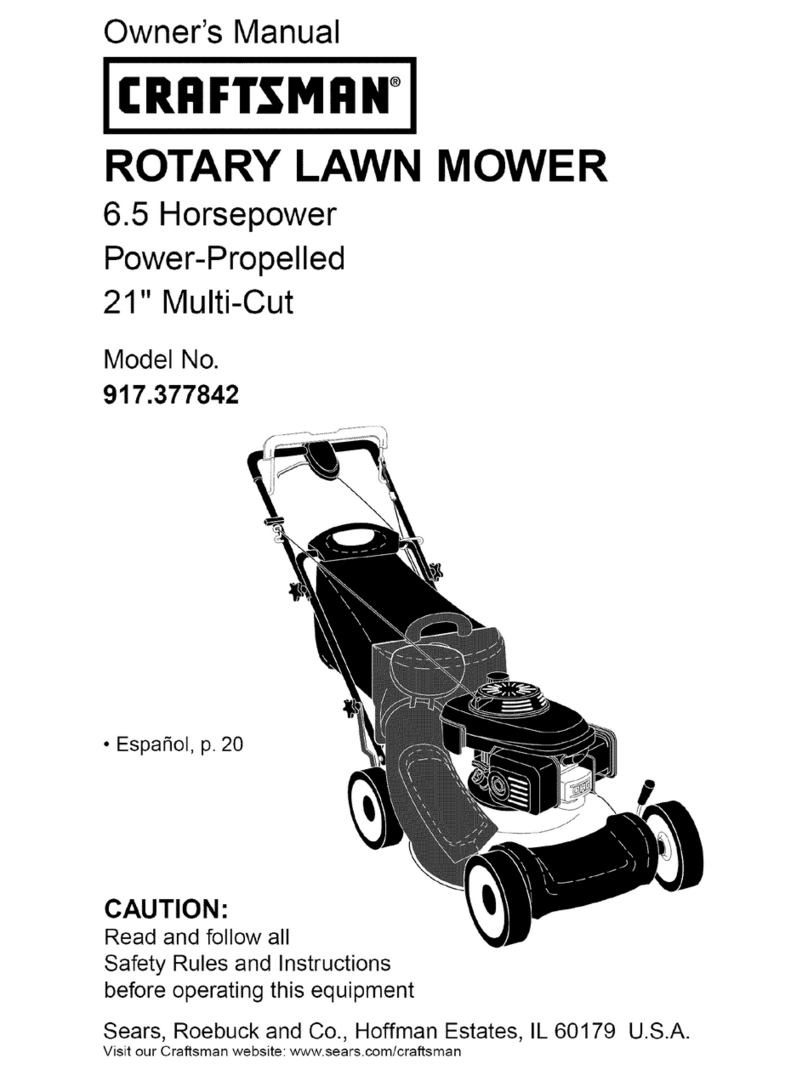 Owner's Manual

CRAFTSMAN®

ROTARY LAWN MOWER

6.5 Horsepower
Power-Propelled
21" Multi-Cut

Model No.
917.377842

• Español, p. 20

CAUTION:
Read and follow all Safety Rules and Instructions before operating this equipment

Sears, Roebuck and Co., Hoffman Estates, IL 60179 U.S.A.
Visit our Craftsman website: www.sears.com/craftsman